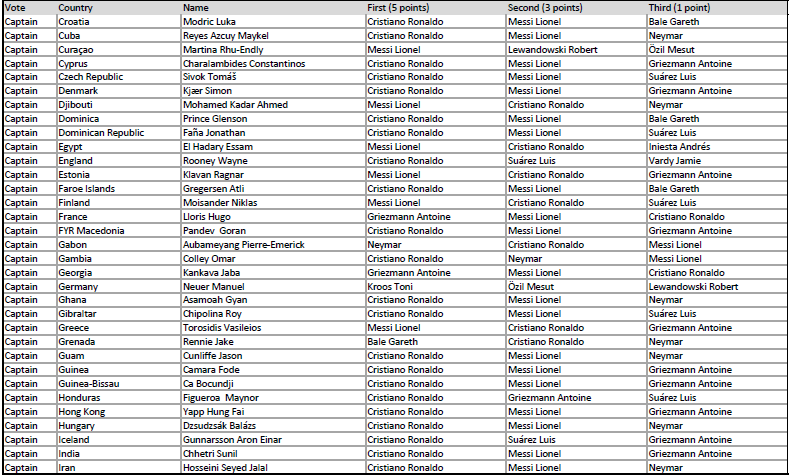 | Vote | Country | Name | First (5 points) | Second (3 points) | Third (1 point) |
|---|---|---|---|---|---|
| Captain | Croatia | Modric Luka | Cristiano Ronaldo | Messi Lionel | Bale Gareth |
| Captain | Cuba | Reyes Azcuy Maykel | Cristiano Ronaldo | Messi Lionel | Neymar |
| Captain | Curaçao | Martina Rhu-Endly | Messi Lionel | Lewandowski Robert | Özil Mesut |
| Captain | Cyprus | Charalambides Constantinos | Cristiano Ronaldo | Messi Lionel | Griezmann Antoine |
| Captain | Czech Republic | Sivok Tomáš | Cristiano Ronaldo | Messi Lionel | Suárez Luis |
| Captain | Denmark | Kjær Simon | Cristiano Ronaldo | Messi Lionel | Griezmann Antoine |
| Captain | Djibouti | Mohamed Kadar Ahmed | Messi Lionel | Cristiano Ronaldo | Neymar |
| Captain | Dominica | Prince Glenson | Cristiano Ronaldo | Messi Lionel | Bale Gareth |
| Captain | Dominican Republic | Faña Jonathan | Cristiano Ronaldo | Messi Lionel | Suárez Luis |
| Captain | Egypt | El Hadary Essam | Messi Lionel | Cristiano Ronaldo | Iniesta Andrés |
| Captain | England | Rooney Wayne | Cristiano Ronaldo | Suárez Luis | Vardy Jamie |
| Captain | Estonia | Klavan Ragnar | Messi Lionel | Cristiano Ronaldo | Griezmann Antoine |
| Captain | Faroe Islands | Gregersen Atli | Cristiano Ronaldo | Messi Lionel | Bale Gareth |
| Captain | Finland | Moisander Niklas | Messi Lionel | Cristiano Ronaldo | Suárez Luis |
| Captain | France | Lloris Hugo | Griezmann Antoine | Messi Lionel | Cristiano Ronaldo |
| Captain | FYR Macedonia | Pandev Goran | Cristiano Ronaldo | Messi Lionel | Griezmann Antoine |
| Captain | Gabon | Aubameyang Pierre-Emerick | Neymar | Cristiano Ronaldo | Messi Lionel |
| Captain | Gambia | Colley Omar | Cristiano Ronaldo | Neymar | Messi Lionel |
| Captain | Georgia | Kankava Jaba | Griezmann Antoine | Messi Lionel | Cristiano Ronaldo |
| Captain | Germany | Neuer Manuel | Kroos Toni | Özil Mesut | Lewandowski Robert |
| Captain | Ghana | Asamoah Gyan | Cristiano Ronaldo | Messi Lionel | Neymar |
| Captain | Gibraltar | Chipolina Roy | Cristiano Ronaldo | Messi Lionel | Suárez Luis |
| Captain | Greece | Torosidis Vasileios | Messi Lionel | Cristiano Ronaldo | Griezmann Antoine |
| Captain | Grenada | Rennie Jake | Bale Gareth | Cristiano Ronaldo | Neymar |
| Captain | Guam | Cunliffe Jason | Cristiano Ronaldo | Messi Lionel | Neymar |
| Captain | Guinea | Camara Fode | Cristiano Ronaldo | Messi Lionel | Griezmann Antoine |
| Captain | Guinea-Bissau | Ca Bocundji | Cristiano Ronaldo | Messi Lionel | Griezmann Antoine |
| Captain | Honduras | Figueroa Maynor | Cristiano Ronaldo | Griezmann Antoine | Suárez Luis |
| Captain | Hong Kong | Yapp Hung Fai | Cristiano Ronaldo | Messi Lionel | Griezmann Antoine |
| Captain | Hungary | Dzsudzsák Balázs | Cristiano Ronaldo | Messi Lionel | Neymar |
| Captain | Iceland | Gunnarsson Aron Einar | Cristiano Ronaldo | Suárez Luis | Griezmann Antoine |
| Captain | India | Chhetri Sunil | Cristiano Ronaldo | Messi Lionel | Griezmann Antoine |
| Captain | Iran | Hosseini Seyed Jalal | Cristiano Ronaldo | Messi Lionel | Neymar |